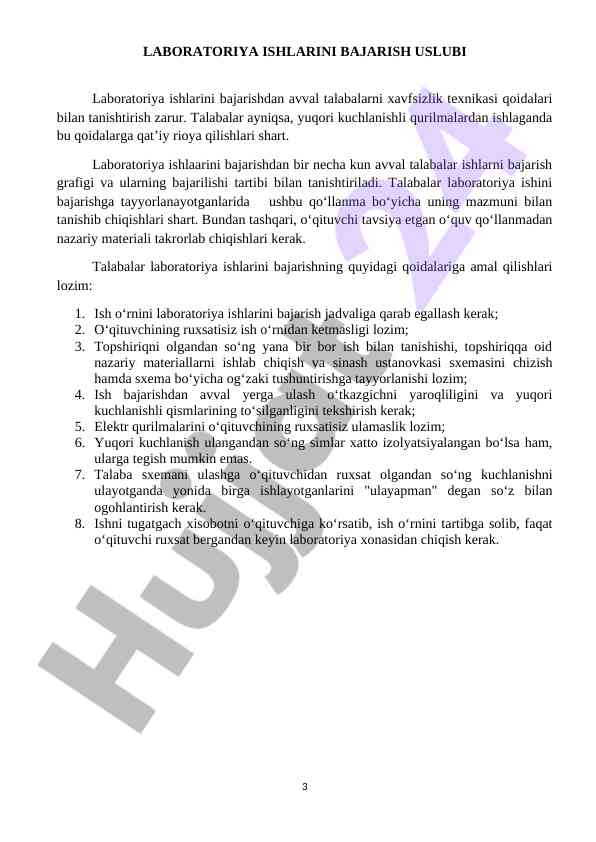 LABORATORIYA ISHLARINI BAJARISH USLUBI

Laboratoriya ishlarini bajarishdan avval talabalarni xavfsizlik texnikasi qoidalari bilan tanishtirish zarur. Talabalar ayniqsa, yuqori kuchlanishli qurilmalardan ishlaganda bu qoidalarga qat’iy rioya qilishlari shart.

Laboratoriya ishlaarini bajarishdan bir necha kun avval talabalar ishlarni bajarish grafigi va ularning bajarilishi tartibi bilan tanishtiriladi. Talabalar laboratoriya ishini bajarishga tayyorlanayotganlarida ushbu qo‘llanma bo‘yicha uning mazmuni bilan tanishib chiqishlari shart. Bundan tashqari, o‘qituvchi tavsiya etgan o‘quv qo‘llanmadan nazariy materiali takrorlab chiqishlari kerak.

Talabalar laboratoriya ishlarini bajarishning quyidagi qoidalariga amal qilishlari lozim:

1. Ish o‘rnini laboratoriya ishlarini bajarish jadvaliga qarab egallash kerak;
2. O‘qituvchining ruxsatisiz ish o‘rnidan ketmasligi lozim;
3. Topshiriqni olgandan so‘ng yana bir bor ish bilan tanishishi, topshiriqqa oid nazariy materiallarni ishlab chiqish va sinash ustanovkasi sxemasini chizish hamda sxema bo‘yicha og‘zaki tushuntirishga tayyorlanishi lozim;
4. Ish bajarishdan avval yerga ulash o‘tkazgichni yaroqliligini va yuqori kuchlanishli qismlarining to‘silganligini tekshirish kerak;
5. Elektr qurilmalarini o‘qituvchining ruxsatisiz ulamaslik lozim;
6. Yuqori kuchlanish ulangandan so‘ng simlar xatto izolyatsiyalangan bo‘lsa ham, ularga tegish mumkin emas.
7. Talaba sxemani ulashga o‘qituvchidan ruxsat olgandan so‘ng kuchlanishni ulayotganda yonida birga ishlayotganlarini "ulayapman" degan so‘z bilan ogohlantirish kerak.
8. Ishni tugatgach xisobotni o‘qituvchiga ko‘rsatib, ish o‘rnini tartibga solib, faqat o‘qituvchi ruxsat bergandan keyin laboratoriya xonasidan chiqish kerak.

Hujjat 24

3